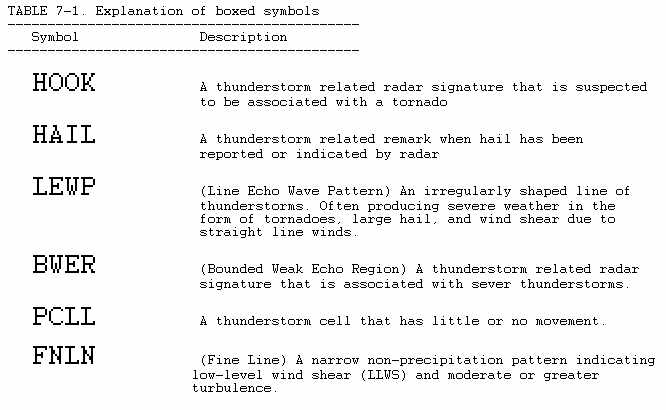 TABLE 7-1. Explanation of boxed symbols

| Symbol | Description |
|---|---|
| HOOK | A thunderstorm related radar signature that is suspected to be associated with a tornado |
| HAIL | A thunderstorm related remark when hail has been reported or indicated by radar |
| LEWP | (Line Echo Wave Pattern) An irregularly shaped line of thunderstorms. Often producing severe weather in the form of tornadoes, large hail, and wind shear due to straight line winds. |
| BWER | (Bounded Weak Echo Region) A thunderstorm related radar signature that is associated with sever thunderstorms. |
| PCLL | A thunderstorm cell that has little or no movement. |
| FNLN | (Fine Line) A narrow non-precipitation pattern indicating low-level wind shear (LLWS) and moderate or greater turbulence. |